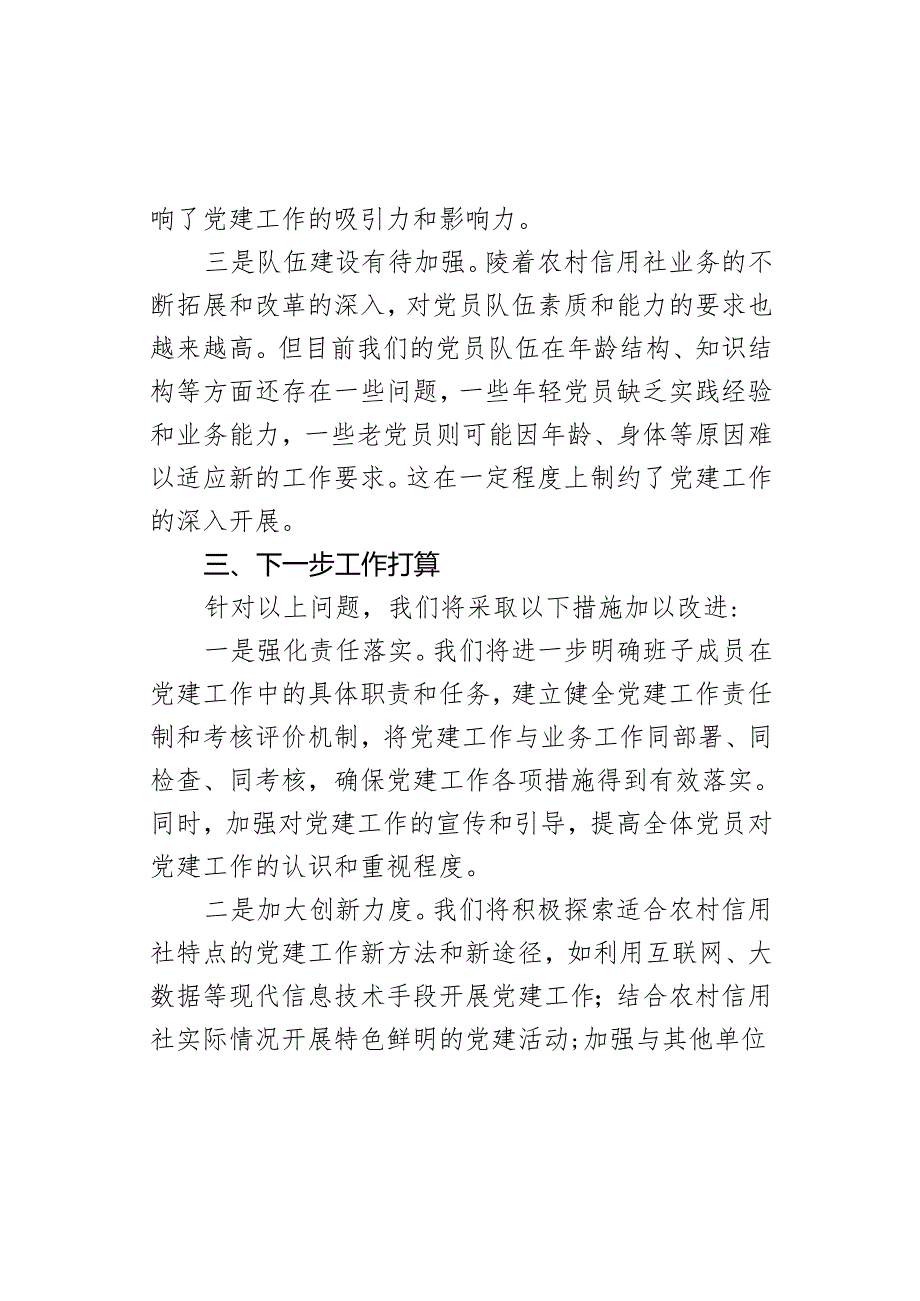 响了党建工作的吸引力和影响力。

三是队伍建设有待加强。陵着农村信用社业务的不断拓展和改革的深入，对党员队伍素质和能力的要求也越来越高。但目前我们的党员队伍在年龄结构、知识结构等方面还存在一些问题，一些年轻党员缺乏实践经验和业务能力，一些老党员则可能因年龄、身体等原因难以适应新的工作要求。这在一定程度上制约了党建工作的深入开展。

三、下一步工作打算

针对以上问题，我们将采取以下措施加以改进：

一是强化责任落实。我们将进一步明确班子成员在党建工作中的具体职责和任务，建立健全党建工作责任制和考核评价机制，将党建工作与业务工作同部署、同检查、同考核，确保党建工作各项措施得到有效落实。同时，加强对党建工作的宣传和引导，提高全体党员对党建工作的认识和重视程度。

二是加大创新力度。我们将积极探索适合农村信用社特点的党建工作新方法和新途径，如利用互联网、大数据等现代信息技术手段开展党建工作；结合农村信用社实际情况开展特色鲜明的党建活动；加强与其他单位